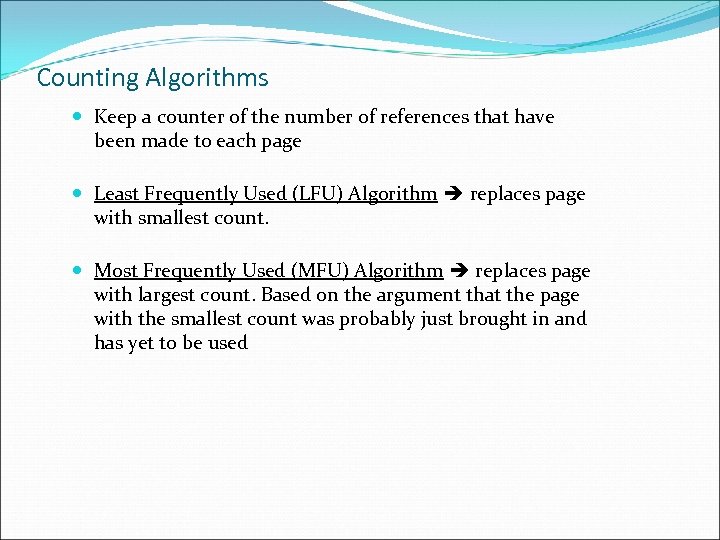 Counting Algorithms

- Keep a counter of the number of references that have been made to each page

- Least Frequently Used (LFU) Algorithm ➔ replaces page with smallest count.

- Most Frequently Used (MFU) Algorithm ➔ replaces page with largest count. Based on the argument that the page with the smallest count was probably just brought in and has yet to be used